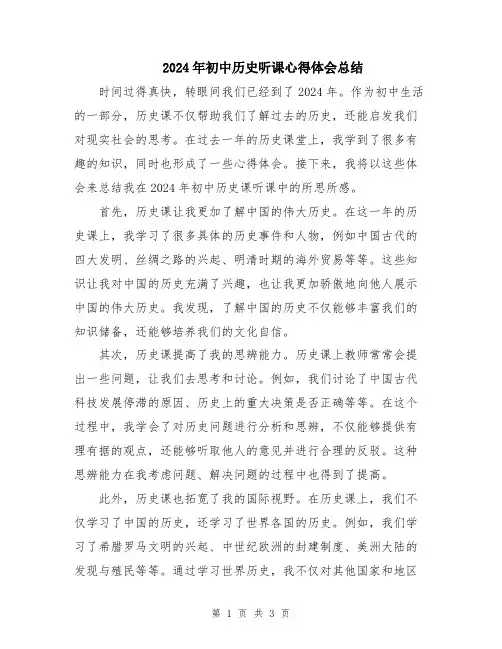 2024年初中历史听课心得体会总结

时间过得真快，转眼间我们已经到了2024年。作为初中生活的一部分，历史课不仅帮助我们了解过去的历史，还能启发我们对现实社会的思考。在过去一年的历史课堂上，我学到了很多有趣的知识，同时也形成了一些心得体会。接下来，我将以这些体会来总结我在2024年初中历史课听课中的所思所感。

首先，历史课让我更加了解中国的伟大历史。在这一年的历史课上，我学习了很多具体的历史事件和人物，例如中国古代的四大发明、丝绸之路的兴起、明清时期的海外贸易等等。这些知识让我对中国的历史充满了兴趣，也让我更加骄傲地向他人展示中国的伟大历史。我发现，了解中国的历史不仅能够丰富我们的知识储备，还能够培养我们的文化自信。

其次，历史课提高了我的思辨能力。历史课上教师常常会提出一些问题，让我们去思考和讨论。例如，我们讨论了中国古代科技发展停滞的原因、历史上的重大决策是否正确等等。在这个过程中，我学会了对历史问题进行分析和思辨，不仅能够提供有理有据的观点，还能够听取他人的意见并进行合理的反驳。这种思辨能力在我考虑问题、解决问题的过程中也得到了提高。

此外，历史课也拓宽了我的国际视野。在历史课上，我们不仅学习了中国的历史，还学习了世界各国的历史。例如，我们学习了希腊罗马文明的兴起、中世纪欧洲的封建制度、美洲大陆的发现与殖民等等。通过学习世界历史，我不仅对其他国家和地区

第 1 页 共 3 页